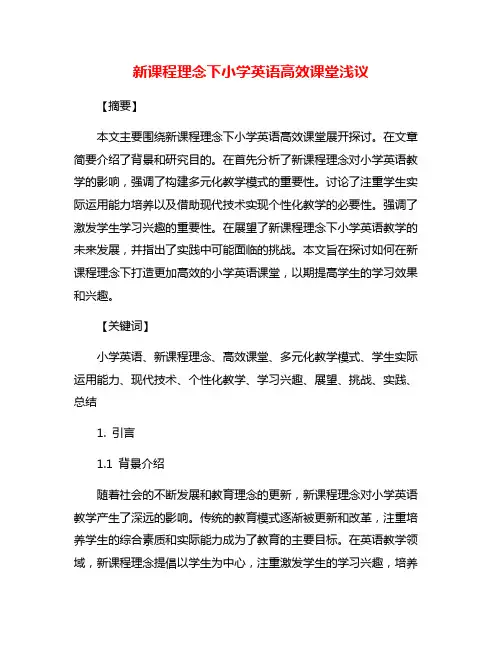 新课程理念下小学英语高效课堂浅议

【摘要】

本文主要围绕新课程理念下小学英语高效课堂展开探讨。在文章简要介绍了背景和研究目的。在首先分析了新课程理念对小学英语教学的影响，强调了构建多元化教学模式的重要性。讨论了注重学生实际运用能力培养以及借助现代技术实现个性化教学的必要性。强调了激发学生学习兴趣的重要性。在展望了新课程理念下小学英语教学的未来发展，并指出了实践中可能面临的挑战。本文旨在探讨如何在新课程理念下打造更加高效的小学英语课堂，以期提高学生的学习效果和兴趣。

【关键词】

小学英语、新课程理念、高效课堂、多元化教学模式、学生实际运用能力、现代技术、个性化教学、学习兴趣、展望、挑战、实践、总结

1. 引言

1.1 背景介绍

随着社会的不断发展和教育理念的更新，新课程理念对小学英语教学产生了深远的影响。传统的教育模式逐渐被更新和改革，注重培养学生的综合素质和实际能力成为了教育的主要目标。在英语教学领域，新课程理念提倡以学生为中心，注重激发学生的学习兴趣，培养